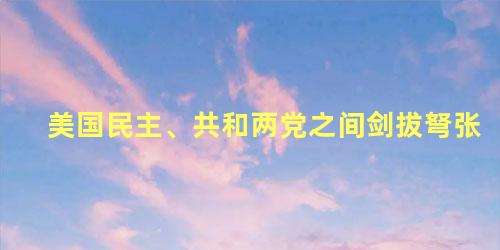 美国民主、共和两党之间剑拔弩张